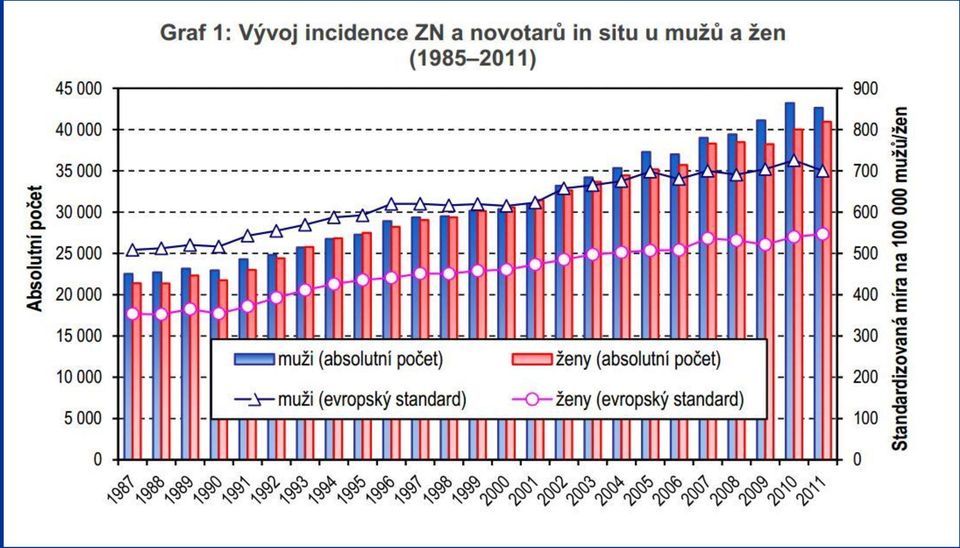 Graf 1: Vývoj incidence ZN a novotarů in situ u mužů a žen (1985–2011)

Absolutní počet

45 000
40 000
35 000
30 000
25 000
20 000
15 000
10 000
5 000
0

Standardizovaná míra na 100 000 mužů/žen

900
800
700
600
500
400
300
200
100
0

muži (absolutní počet)
ženy (absolutní počet)
muži (evropský standard)
ženy (evropský standard)

1987 1988 1989 1990 1991 1992 1993 1994 1995 1996 1997 1998 1999 2000 2001 2002 2003 2004 2005 2006 2007 2008 2009 2010 2011